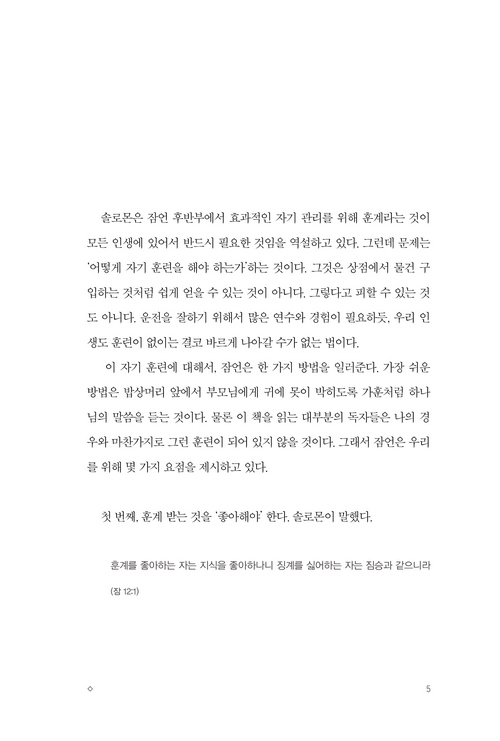 솔로몬은 잠언 후반부에서 효과적인 자기 관리를 위해 훈계라는 것이 모든 인생에 있어서 반드시 필요한 것임을 역설하고 있다. 그런데 문제는 '어떻게 자기 훈련을 해야 하는가'하는 것이다. 그것은 상점에서 물건 구입하는 것처럼 쉽게 얻을 수 있는 것이 아니다. 그렇다고 피할 수 있는 것도 아니다. 운전을 잘하기 위해서 많은 연수와 경험이 필요하듯, 우리 인생도 훈련이 없이는 결코 바르게 나아갈 수가 없는 법이다.

이 자기 훈련에 대해서, 잠언은 한 가지 방법을 일러준다. 가장 쉬운 방법은 밥상머리 앞에서 부모님에게 귀에 못이 박히도록 가훈처럼 하나님의 말씀을 듣는 것이다. 물론 이 책을 읽는 대부분의 독자들은 나의 경우와 마찬가지로 그런 훈련이 되어 있지 않을 것이다. 그래서 잠언은 우리를 위해 몇 가지 요점을 제시하고 있다.

첫 번째, 훈계 받는 것을 '좋아해야' 한다. 솔로몬이 말했다.

훈계를 좋아하는 자는 지식을 좋아하나니 징계를 싫어하는 자는 짐승과 같으니라 (잠 12:1)

◇

5